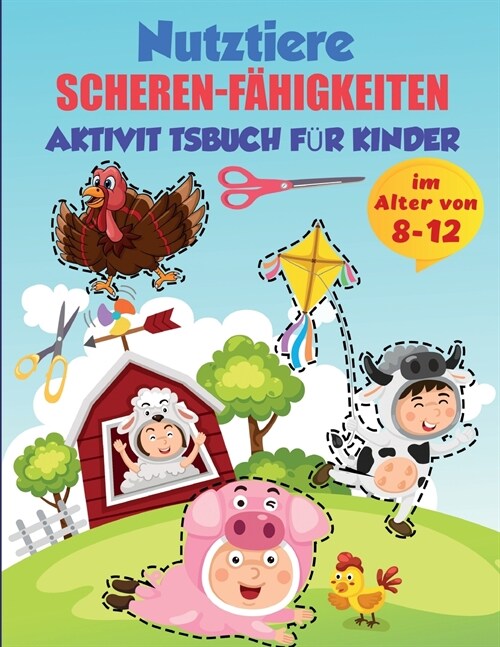 Nutztiere
SCHEREN-FÄHIGKEITEN
AKTIVIT TSBUCH FÜR KINDER

im Alter von 8-12